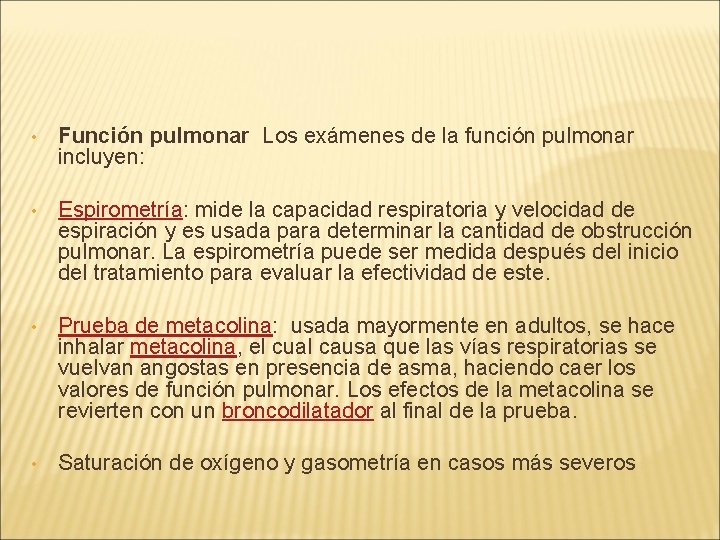 • Función pulmonar Los exámenes de la función pulmonar incluyen:

• Espirometría: mide la capacidad respiratoria y velocidad de espiración y es usada para determinar la cantidad de obstrucción pulmonar. La espirometría puede ser medida después del inicio del tratamiento para evaluar la efectividad de este.

• Prueba de metacolina: usada mayormente en adultos, se hace inhalar metacolina, el cual causa que las vías respiratorias se vuelvan angostas en presencia de asma, haciendo caer los valores de función pulmonar. Los efectos de la metacolina se revierten con un broncodilatador al final de la prueba.

• Saturación de oxígeno y gasometría en casos más severos